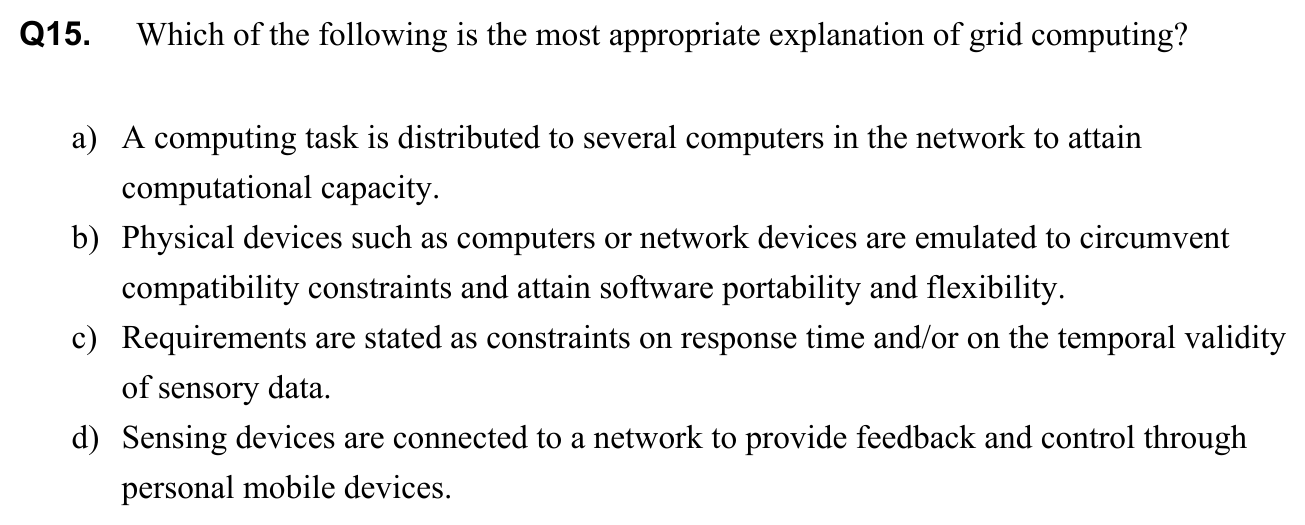 Q15. Which of the following is the most appropriate explanation of grid computing?

a) A computing task is distributed to several computers in the network to attain computational capacity.
b) Physical devices such as computers or network devices are emulated to circumvent compatibility constraints and attain software portability and flexibility.
c) Requirements are stated as constraints on response time and/or on the temporal validity of sensory data.
d) Sensing devices are connected to a network to provide feedback and control through personal mobile devices.